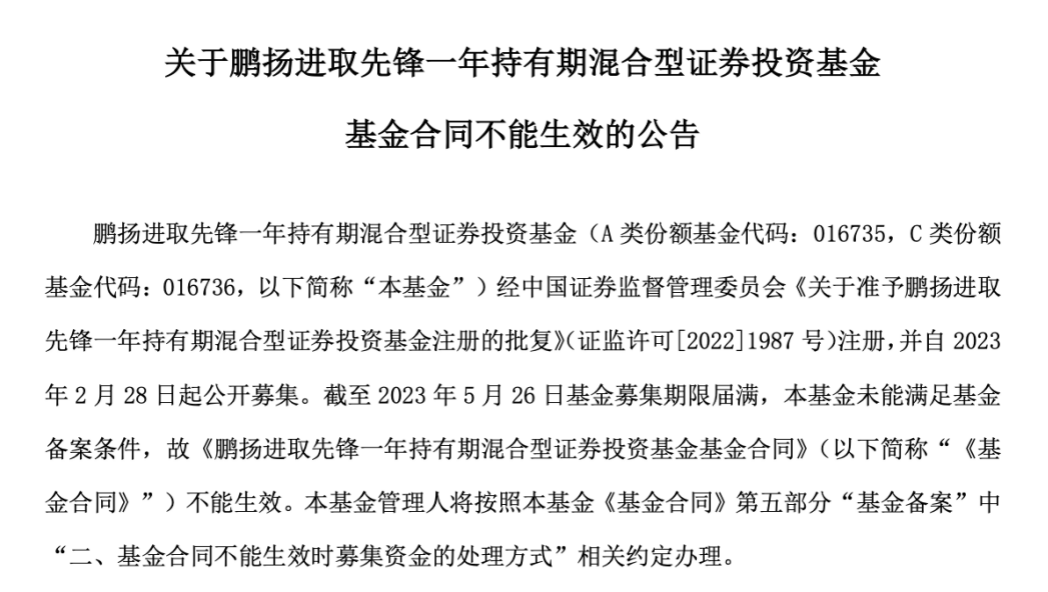 关于鹏扬进取先锋一年持有期混合型证券投资基金

基金合同不能生效的公告

鹏扬进取先锋一年持有期混合型证券投资基金（A 类份额基金代码：016735，C 类份额基金代码：016736，以下简称“本基金”）经中国证券监督管理委员会《关于准予鹏扬进取先锋一年持有期混合型证券投资基金注册的批复》(证监许可[2022]1987 号)注册，并自 2023 年 2 月 28 日起公开募集。截至 2023 年 5 月 26 日基金募集期限届满，本基金未能满足基金备案条件，故《鹏扬进取先锋一年持有期混合型证券投资基金基金合同》（以下简称“《基金合同》”）不能生效。本基金管理人将按照本基金《基金合同》第五部分“基金备案”中“二、基金合同不能生效时募集资金的处理方式”相关约定办理。